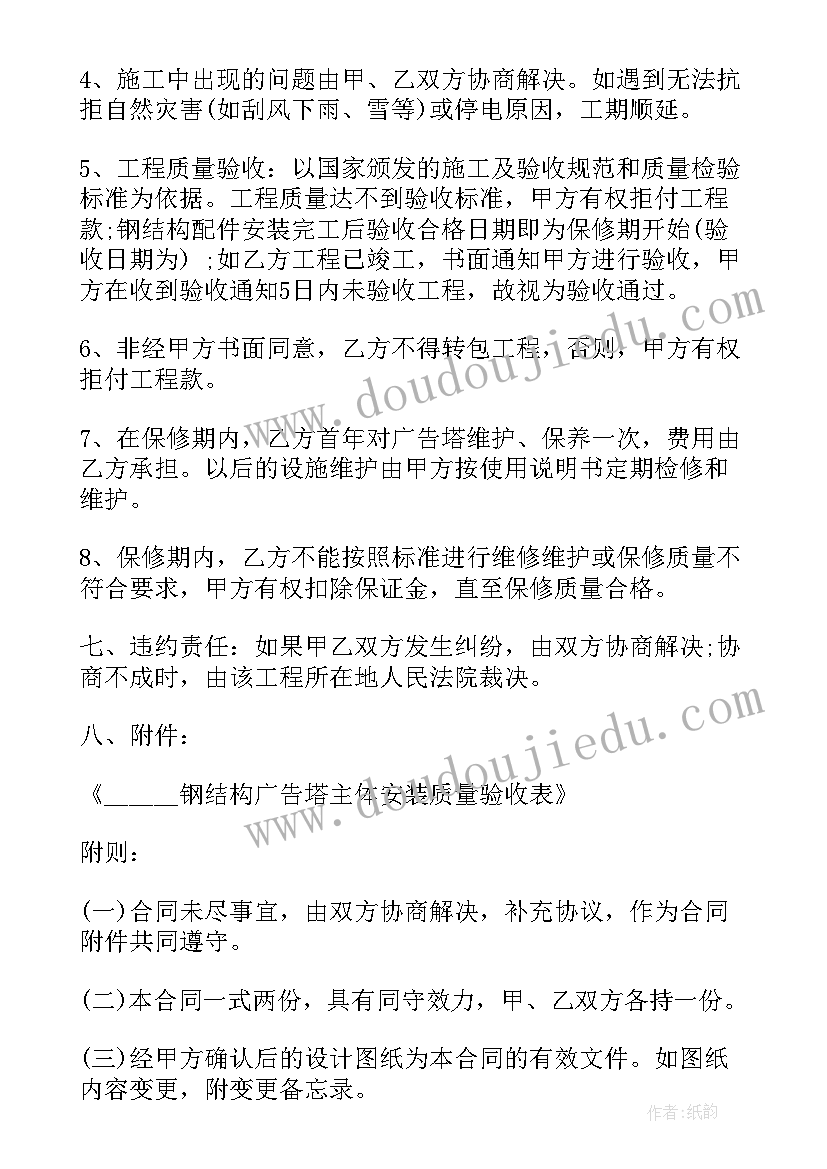 4、施工中出现的问题由甲、乙双方协商解决。如遇到无法抗拒自然灾害(如刮风下雨、雪等)或停电原因，工期顺延。

5、工程质量验收：以国家颁发的施工及验收规范和质量检验标准为依据。工程质量达不到验收标准，甲方有权拒付工程款;钢结构配件安装完工后验收合格日期即为保修期开始(验收日期为）;如乙方工程已竣工，书面通知甲方进行验收，甲方在收到验收通知5日内未验收工程，故视为验收通过。

6、非经甲方书面同意，乙方不得转包工程，否则，甲方有权拒付工程款。

7、在保修期内，乙方首年对广告塔维护、保养一次，费用由乙方承担。以后的设施维护由甲方按使用说明书定期检修和维护。

8、保修期内，乙方不能按照标准进行维修维护或保修质量不符合要求，甲方有权扣除保证金，直至保修质量合格。

七、违约责任：如果甲乙双方发生纠纷，由双方协商解决;协商不成时，由该工程所在地人民法院裁决。

八、附件：

《______钢结构广告塔主体安装质量验收表》

附则：

(一)合同未尽事宜，由双方协商解决，补充协议，作为合同附件共同遵守。

(二)本合同一式两份，具有同守效力，甲、乙双方各持一份。

(三)经甲方确认后的设计图纸为本合同的有效文件。如图纸内容变更，附变更备忘录。

www.doudoujiedu.com

www.doudoujiedu.com

作者:纸韵